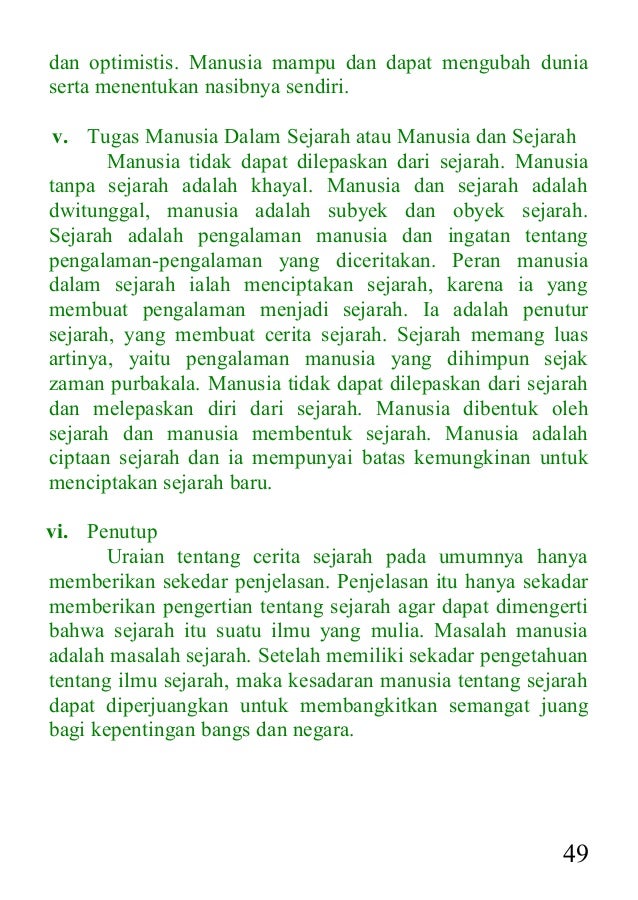 dan optimistis. Manusia mampu dan dapat mengubah dunia serta menentukan nasibnya sendiri.

v. Tugas Manusia Dalam Sejarah atau Manusia dan Sejarah

Manusia tidak dapat dilepaskan dari sejarah. Manusia tanpa sejarah adalah khayal. Manusia dan sejarah adalah dwitunggal, manusia adalah subyek dan obyek sejarah. Sejarah adalah pengalaman manusia dan ingatan tentang pengalaman-pengalaman yang diceritakan. Peran manusia dalam sejarah ialah menciptakan sejarah, karena ia yang membuat pengalaman menjadi sejarah. Ia adalah penutur sejarah, yang membuat cerita sejarah. Sejarah memang luas artinya, yaitu pengalaman manusia yang dihimpun sejak zaman purbakala. Manusia tidak dapat dilepaskan dari sejarah dan melepaskan diri dari sejarah. Manusia dibentuk oleh sejarah dan manusia membentuk sejarah. Manusia adalah ciptaan sejarah dan ia mempunyai batas kemungkinan untuk menciptakan sejarah baru.

vi. Penutup

Uraian tentang cerita sejarah pada umumnya hanya memberikan sekedar penjelasan. Penjelasan itu hanya sekadar memberikan pengertian tentang sejarah agar dapat dimengerti bahwa sejarah itu suatu ilmu yang mulia. Masalah manusia adalah masalah sejarah. Setelah memiliki sekadar pengetahuan tentang ilmu sejarah, maka kesadaran manusia tentang sejarah dapat diperjuangkan untuk membangkitkan semangat juang bagi kepentingan bangs dan negara.

49